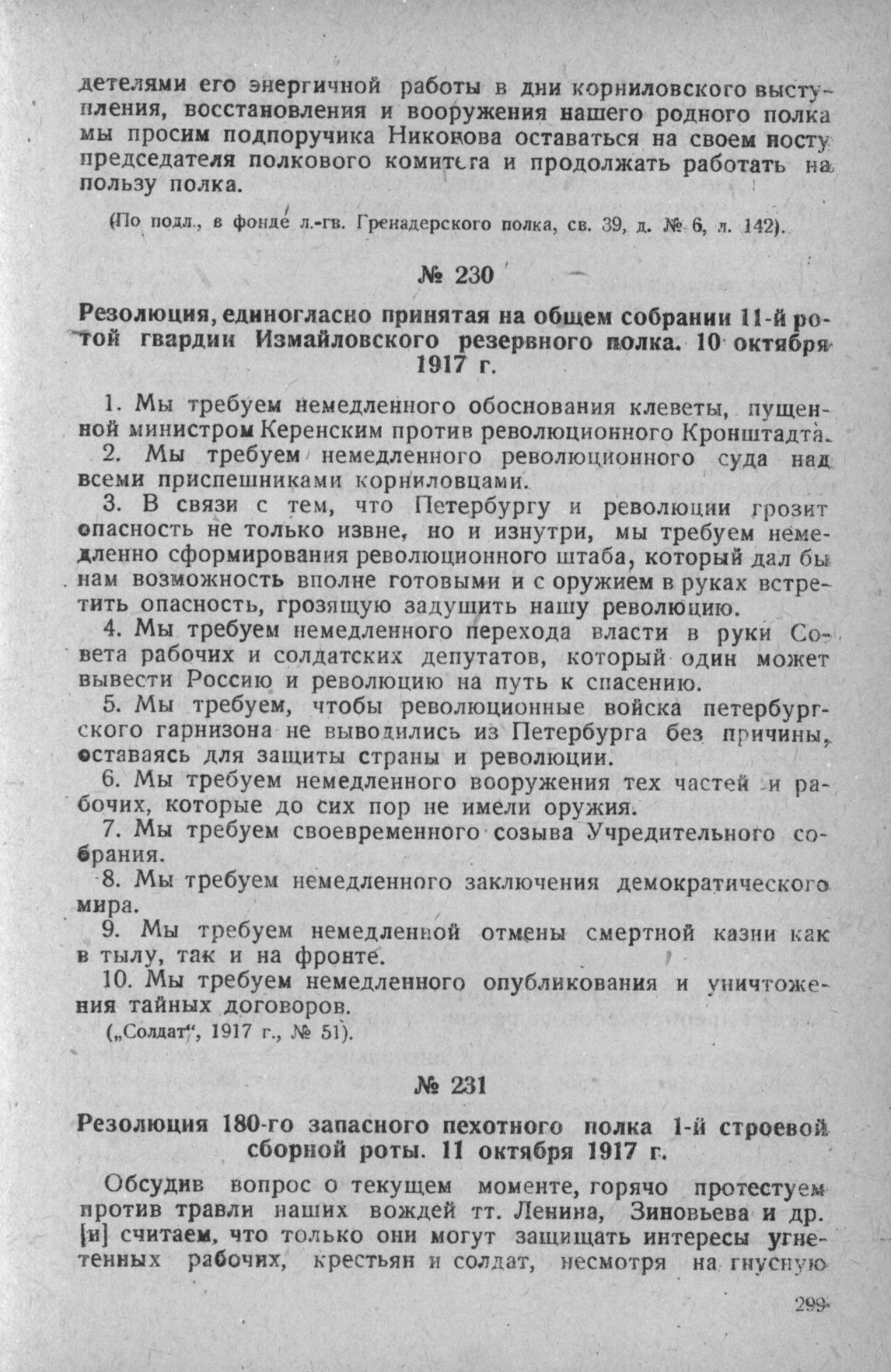 детелями его энергичной работы в дни корниловского выступления, восстановления и вооружения нашего родного полка мы просим подпоручика Никонова оставаться на своем посту председателя полкового комитета и продолжать работать на пользу полка.

(По подл., в фонде л.-гв. Гренадерского полка, св. 39, д. № 6, л. 142).

№ 230

Резолюция, единогласно принятая на общем собрании 11-й ротой гвардии Измайловского резервного полка. 10 октября 1917 г.

1. Мы требуем немедленного обоснования клеветы, пущенной министром Керенским против революционного Кронштадта.

2. Мы требуем немедленного революционного суда над всеми приспешниками корниловцами.

3. В связи с тем, что Петербургу и революции грозит опасность не только извне, но и изнутри, мы требуем немедленно сформирования революционного штаба, который дал бы нам возможность вполне готовыми и с оружием в руках встретить опасность, грозящую задушить нашу революцию.

4. Мы требуем немедленного перехода власти в руки Совета рабочих и солдатских депутатов, который один может вывести Россию и революцию на путь к спасению.

5. Мы требуем, чтобы революционные войска петербургского гарнизона не выводились из Петербурга без причины, оставаясь для защиты страны и революции.

6. Мы требуем немедленного вооружения тех частей и рабочих, которые до сих пор не имели оружия.

7. Мы требуем своевременного созыва Учредительного собрания.

8. Мы требуем немедленного заключения демократического мира.

9. Мы требуем немедленной отмены смертной казни как в тылу, так и на фронте.

10. Мы требуем немедленного опубликования и уничтожения тайных договоров.

(„Солдат“, 1917 г., № 51).

№ 231

Резолюция 180-го запасного пехотного полка 1-й строевой сборной роты. 11 октября 1917 г.

Обсудив вопрос о текущем моменте, горячо протестуем против травли наших вождей тт. Ленина, Зиновьева и др. [и] считаем, что только они могут защищать интересы угнетенных рабочих, крестьян и солдат, несмотря на гнусную

299